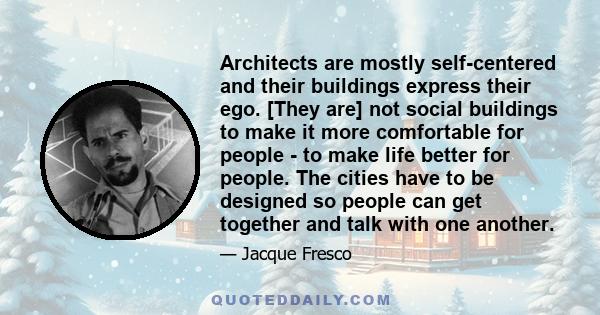 Architects are mostly self-centered and their buildings express their ego. [They are] not social buildings to make it more comfortable for people - to make life better for people. The cities have to be designed so people can get together and talk with one another.

— Jacque Fresco

QUOTEDDAILY.COM